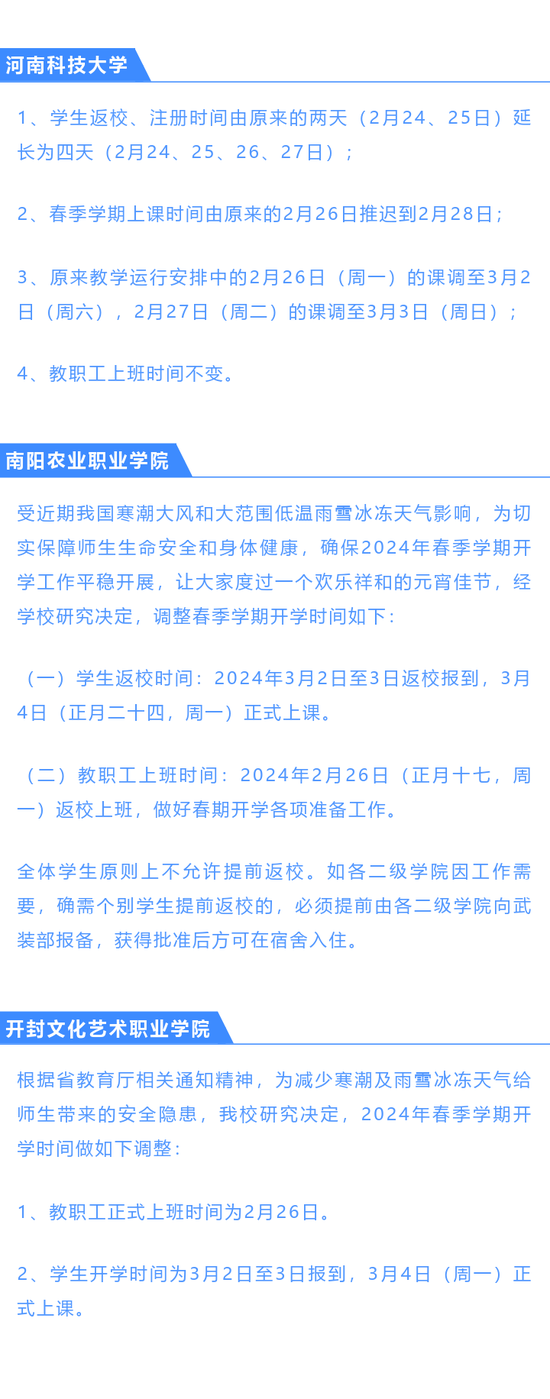 河南科技大学

1、学生返校、注册时间由原来的两天（2月24、25日）延长为四天（2月24、25、26、27日）；

2、春季学期上课时间由原来的2月26日推迟到2月28日；

3、原来教学运行安排中的2月26日（周一）的课调至3月2日（周六），2月27日（周二）的课调至3月3日（周日）；

4、教职工上班时间不变。

南阳农业职业学院

受近期我国寒潮大风和大范围低温雨雪冰冻天气影响，为切实保障师生生命安全和身体健康，确保2024年春季学期开学工作平稳开展，让大家度过一个欢乐祥和的元宵佳节，经学校研究决定，调整春季学期开学时间如下：

（一）学生返校时间：2024年3月2日至3日返校报到，3月4日（正月二十四，周一）正式上课。

（二）教职工上班时间：2024年2月26日（正月十七，周一）返校上班，做好春期开学各项准备工作。

全体学生原则上不允许提前返校。如各二级学院因工作需要，确需个别学生提前返校的，必须提前由各二级学院向武装部报备，获得批准后方可在宿舍入住。

开封文化艺术职业学院

根据省教育厅相关通知精神，为减少寒潮及雨雪冰冻天气给师生带来的安全隐患，我校研究决定，2024年春季学期开学时间做如下调整：

1、教职工正式上班时间为2月26日。

2、学生开学时间为3月2日至3日报到，3月4日（周一）正式上课。